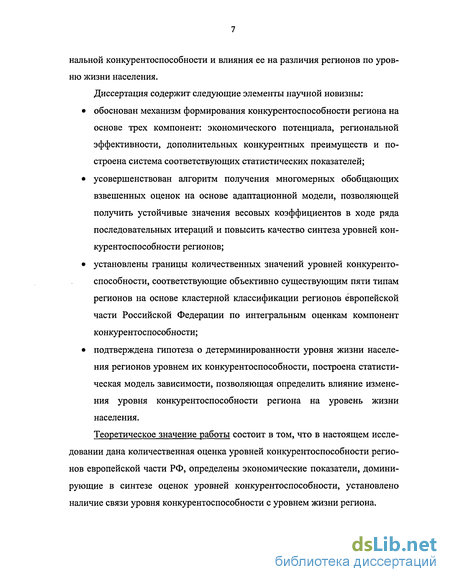 7

нальной конкурентоспособности и влияния ее на различия регионов по уровню жизни населения.

Диссертация содержит следующие элементы научной новизны:

• обоснован механизм формирования конкурентоспособности региона на основе трех компонент: экономического потенциала, региональной эффективности, дополнительных конкурентных преимуществ и построена система соответствующих статистических показателей;

• усовершенствован алгоритм получения многомерных обобщающих взвешенных оценок на основе адаптационной модели, позволяющей получить устойчивые значения весовых коэффициентов в ходе ряда последовательных итераций и повысить качество синтеза уровней конкурентоспособности регионов;

• установлены границы количественных значений уровней конкурентоспособности, соответствующие объективно существующим пяти типам регионов на основе кластерной классификации регионов европейской части Российской Федерации по интегральным оценкам компонент конкурентоспособности;

• подтверждена гипотеза о детерминированности уровня жизни населения регионов уровнем их конкурентоспособности, построена статистическая модель зависимости, позволяющая определить влияние изменения уровня конкурентоспособности региона на уровень жизни населения.

Теоретическое значение работы состоит в том, что в настоящем исследовании дана количественная оценка уровней конкурентоспособности регионов европейской части РФ, определены экономические показатели, доминирующие в синтезе оценок уровней конкурентоспособности, установлено наличие связи уровня конкурентоспособности с уровнем жизни региона.

dsLib.net
библиотека диссертаций